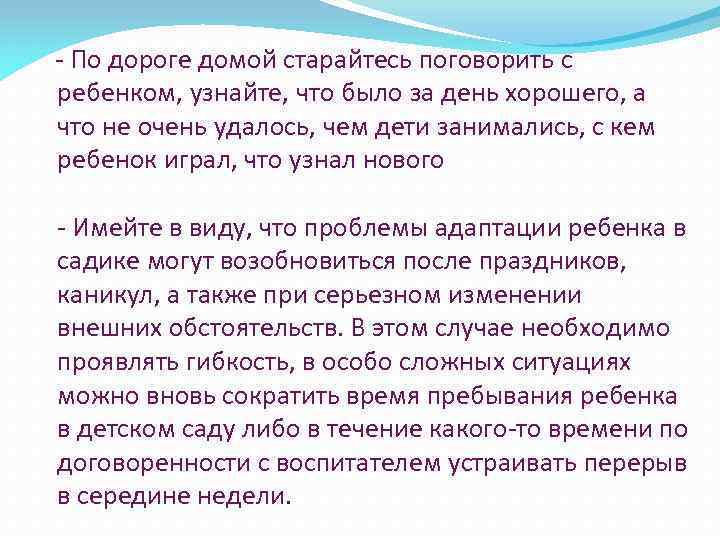 - По дороге домой старайтесь поговорить с ребенком, узнайте, что было за день хорошего, а что не очень удалось, чем дети занимались, с кем ребенок играл, что узнал нового

- Имейте в виду, что проблемы адаптации ребенка в садике могут возобновиться после праздников, каникул, а также при серьезном изменении внешних обстоятельств. В этом случае необходимо проявлять гибкость, в особо сложных ситуациях можно вновь сократить время пребывания ребенка в детском саду либо в течение какого-то времени по договоренности с воспитателем устраивать перерыв в середине недели.